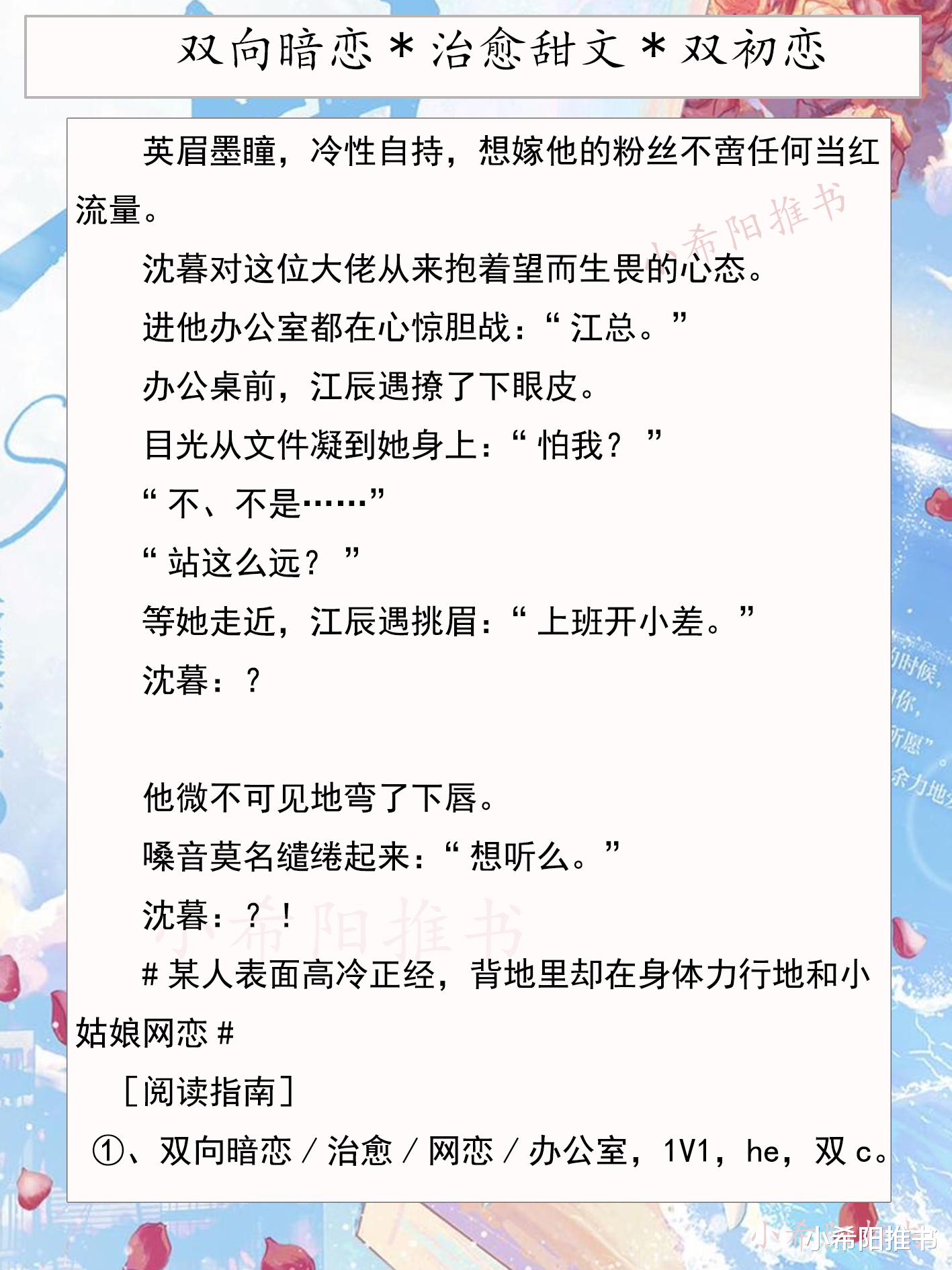 双向暗恋＊治愈甜文＊双初恋

英眉墨瞳，冷性自持，想嫁他的粉丝不啻任何当红流量。

沈暮对这位大佬从来抱着望而生畏的心态。

进他办公室都在心惊胆战：“江总。”

办公桌前，江辰遇撩了下眼皮。

目光从文件凝到她身上：“怕我？”

“不、不是……”

“站这么远？”

等她走近，江辰遇挑眉：“上班开小差。”

沈暮：？

他微不可见地弯了下唇。

嗓音莫名缱绻起来：“想听么。”

沈暮：？！

#某人表面高冷正经，背地里却在身体力行地和小姑娘网恋#

［阅读指南］

①、双向暗恋/治愈/网恋/办公室，1V1，he，双c。

小希阳推书